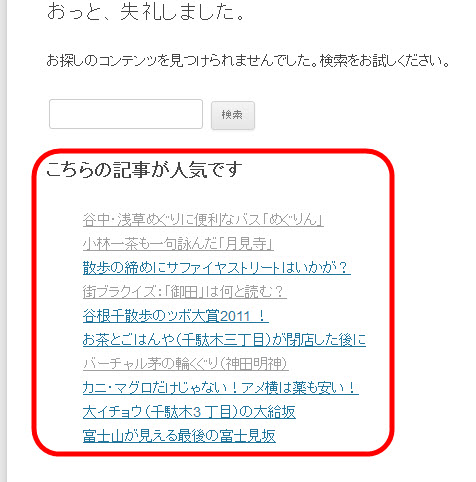 おっと、失礼しました。

お探しのコンテンツを見つけられませんでした。検索をお試しください。

検索

こちらの記事が人気です

谷中・浅草めぐりに便利なバス「めぐりん」
小林一茶も一句詠んだ「月見寺」
散歩の締めにサファイヤストリートはいかが？
街ブラクイズ：「御田」は何と読む？
谷根千散歩のツボ大賞2011 ！
お茶とごはんや（千駄木三丁目）が閉店した後に
バーチャル茅の輪くぐり（神田明神）
カニ・マグロだけじゃない！アメ横は薬も安い！
大イチョウ（千駄木3 丁目）の大給坂
富士山が見える最後の富士見坂